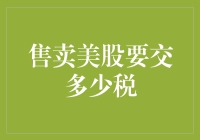 售卖美股要交多少税